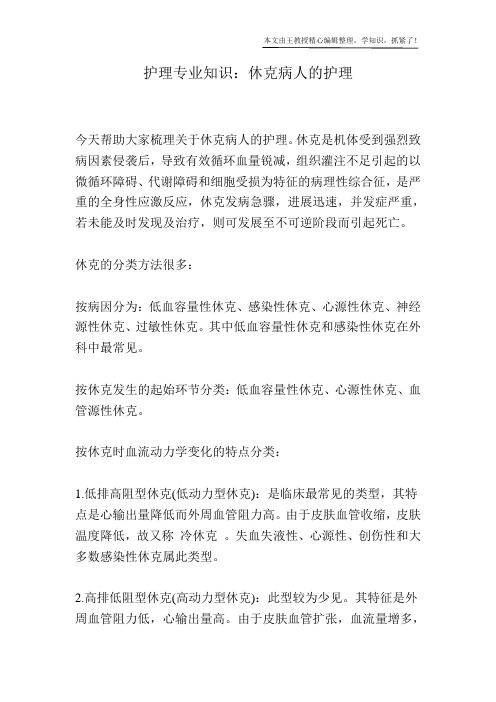 本文由王教授精心编辑整理，学知识，抓紧了！

护理专业知识：休克病人的护理

今天帮助大家梳理关于休克病人的护理。休克是机体受到强烈致病因素侵袭后，导致有效循环血量锐减，组织灌注不足引起的以微循环障碍、代谢障碍和细胞受损为特征的病理性综合征，是严重的全身性应激反应，休克发病急骤，进展迅速，并发症严重，若未能及时发现及治疗，则可发展至不可逆阶段而引起死亡。

休克的分类方法很多：

按病因分为：低血容量性休克、感染性休克、心源性休克、神经源性休克、过敏性休克。其中低血容量性休克和感染性休克在外科中最常见。

按休克发生的起始环节分类：低血容量性休克、心源性休克、血管源性休克。

按休克时血流动力学变化的特点分类：

1.低排高阻型休克(低动力型休克)：是临床最常见的类型，其特点是心输出量降低而外周血管阻力高。由于皮肤血管收缩，皮肤温度降低，故又称 冷休克 。失血失液性、心源性、创伤性和大多数感染性休克属此类型。

2.高排低阻型休克(高动力型休克)：此型较为少见。其特征是外周血管阻力低，心输出量高。由于皮肤血管扩张，血流量增多，